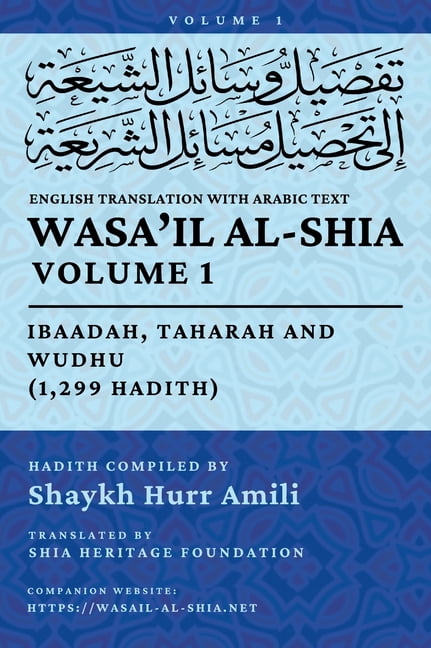 VOLUME 1

تفصيل وسائل الشيعة
إلى تحصيل مسائل الشريعة

ENGLISH TRANSLATION WITH ARABIC TEXT

WASA'IL AL-SHIA
VOLUME 1

IBAADAH, TAHARAH AND WUDHU
(1,299 HADITH)

HADITH COMPILED BY
Shaykh Hurr Amili

TRANSLATED BY
SHIA HERITAGE FOUNDATION

COMPANION WEBSITE:
HTTPS://WASAIL-AL-SHIA.NET